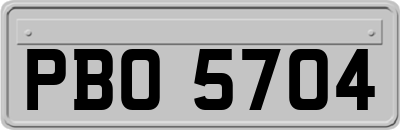 PBO 5704